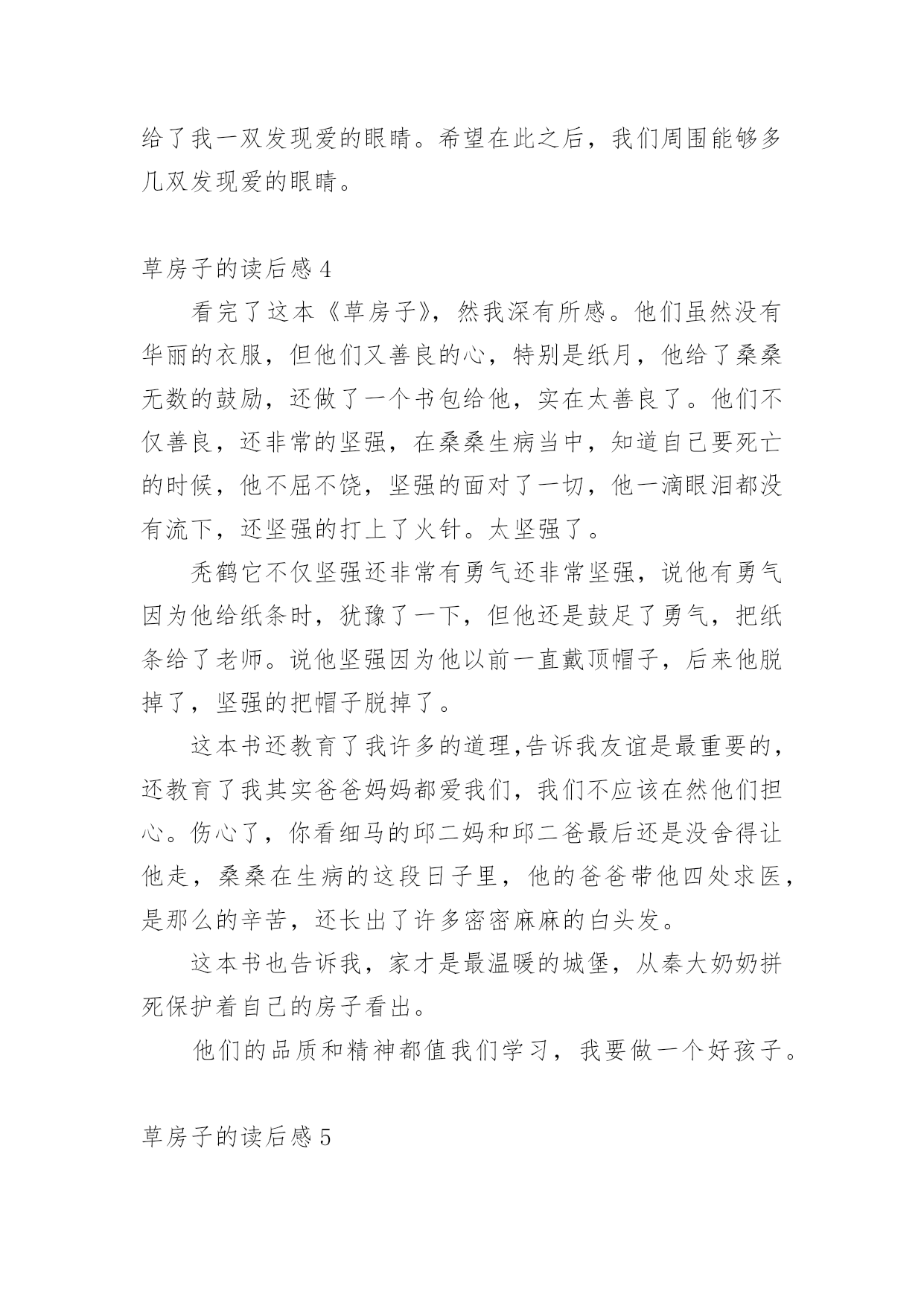 给了我一双发现爱的眼睛。希望在此之后，我们周围能够多几双发现爱的眼睛。

草房子的读后感 4

看完了这本《草房子》，然我深有所感。他们虽然没有华丽的衣服，但他们又善良的心，特别是纸月，他给了桑桑无数的鼓励，还做了一个书包给他，实在太善良了。他们不仅善良，还非常的坚强，在桑桑生病当中，知道自己要死亡的时候，他不屈不饶，坚强的面对了一切，他一滴眼泪都没有流下，还坚强的打上了火针。太坚强了。

秃鹤它不仅坚强还非常有勇气还非常坚强，说他有勇气因为他给纸条时，犹豫了一下，但他还是鼓足了勇气，把纸条给了老师。说他坚强因为他以前一直戴顶帽子，后来他脱掉了，坚强的把帽子脱掉了。

这本书还教育了我许多的道理,告诉我友谊是最重要的，还教育了我其实爸爸妈妈都爱我们，我们不应该在然他们担心。伤心了，你看细马的邱二妈和邱二爸最后还是没舍得让他走，桑桑在生病的这段日子里，他的爸爸带他四处求医，是那么的辛苦，还长出了许多密密麻麻的白头发。

这本书也告诉我，家才是最温暖的城堡，从秦大奶奶拼死保护着自己的房子看出。

他们的品质和精神都值我们学习，我要做一个好孩子。

草房子的读后感 5